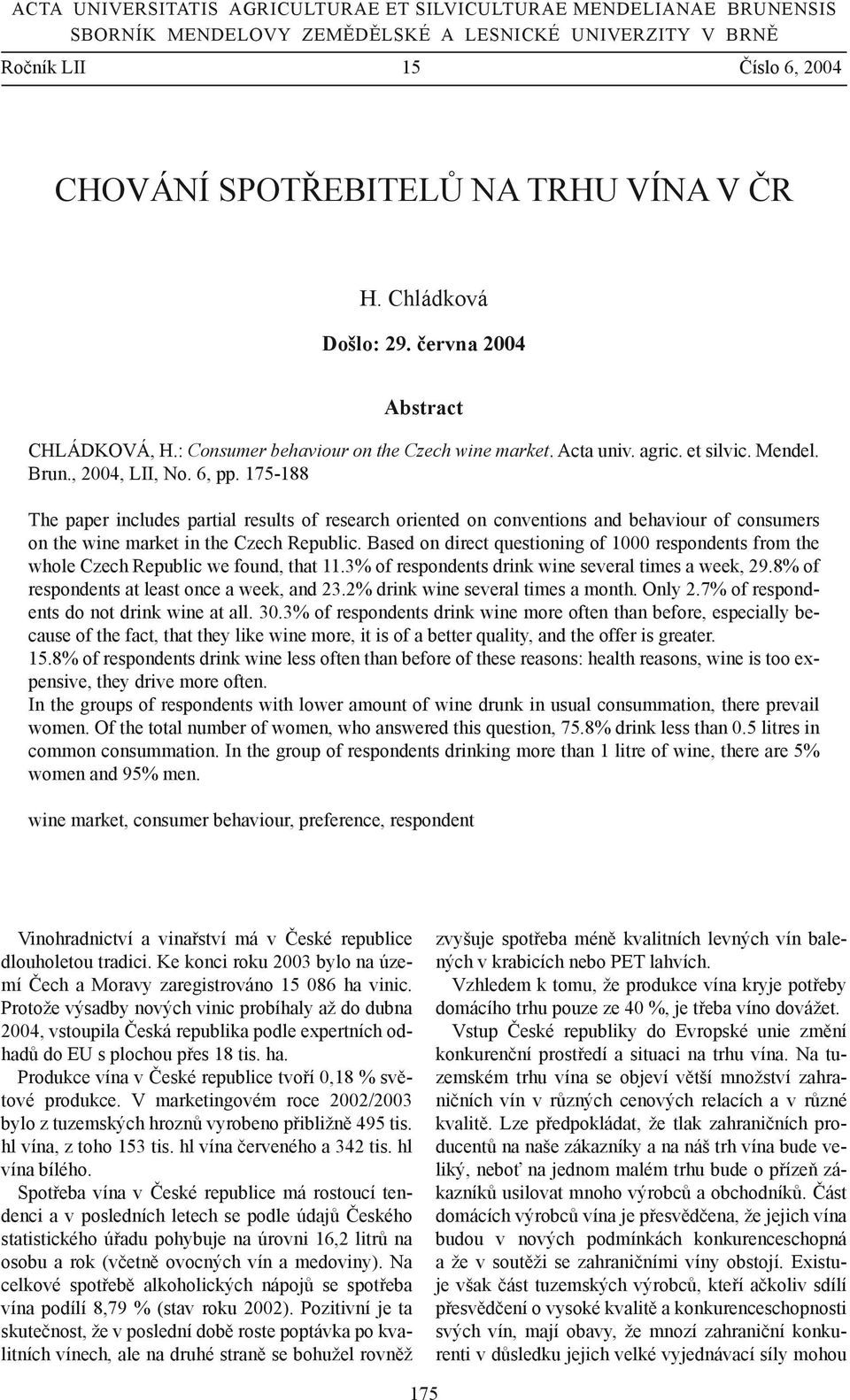 ACTA UNIVERSITATIS AGRICULTURAE ET SILVICULTURAE MENDELIANAE BRUNENSIS
SBORNÍK MENDELOVY ZEMĚDĚLSKÉ A LESNICKÉ UNIVERZITY V BRNĚ

Ročník LII 15 Číslo 6, 2004

CHOVÁNÍ SPOTŘEBITELŮ NA TRHU VÍNA V ČR

H. Chládková

Došlo: 29. června 2004

Abstract

CHLÁDKOVÁ, H.: Consumer behaviour on the Czech wine market. Acta univ. agric. et silvic. Mendel. Brun., 2004, LII, No. 6, pp. 175-188

The paper includes partial results of research oriented on conventions and behaviour of consumers on the wine market in the Czech Republic. Based on direct questioning of 1000 respondents from the whole Czech Republic we found, that 11.3% of respondents drink wine several times a week, 29.8% of respondents at least once a week, and 23.2% drink wine several times a month. Only 2.7% of respondents do not drink wine at all. 30.3% of respondents drink wine more often than before, especially because of the fact, that they like wine more, it is of a better quality, and the offer is greater.
15.8% of respondents drink wine less often than before of these reasons: health reasons, wine is too expensive, they drive more often.
In the groups of respondents with lower amount of wine drunk in usual consummation, there prevail women. Of the total number of women, who answered this question, 75.8% drink less than 0.5 litres in common consummation. In the group of respondents drinking more than 1 litre of wine, there are 5% women and 95% men.

wine market, consumer behaviour, preference, respondent

Vinohradnictví a vinařství má v České republice dlouholetou tradici. Ke konci roku 2003 bylo na území Čech a Moravy zaregistrováno 15 086 ha vinic. Protože výsadby nových vinic probíhaly až do dubna 2004, vstoupila Česká republika podle expertních odhadů do EU s plochou přes 18 tis. ha.

Produkce vína v České republice tvoří 0,18 % světové produkce. V marketingovém roce 2002/2003 bylo z tuzemských hroznů vyrobeno přibližně 495 tis. hl vína, z toho 153 tis. hl vína červeného a 342 tis. hl vína bílého.

Spotřeba vína v České republice má rostoucí tendenci a v posledních letech se podle údajů Českého statistického úřadu pohybuje na úrovni 16,2 litrů na osobu a rok (včetně ovocných vín a medoviny). Na celkové spotřebě alkoholických nápojů se spotřeba vína podílí 8,79 % (stav roku 2002). Pozitivní je ta skutečnost, že v poslední době roste poptávka po kvalitních vínech, ale na druhé straně se bohužel rovněž zvyšuje spotřeba méně kvalitních levných vín balených v krabicích nebo PET lahvích.

Vzhledem k tomu, že produkce vína kryje potřeby domácího trhu pouze ze 40 %, je třeba víno dovážet.

Vstup České republiky do Evropské unie změní konkurenční prostředí a situaci na trhu vína. Na tuzemském trhu vína se objeví větší množství zahraničních vín v různých cenových relacích a v různé kvalitě. Lze předpokládat, že tlak zahraničních producentů na naše zákazníky a na náš trh vína bude veliký, neboť na jednom malém trhu bude o přízeň zákazníků usilovat mnoho výrobců a obchodníků. Část domácích výrobců vína je přesvědčena, že jejich vína budou v nových podmínkách konkurenceschopná a že v soutěži se zahraničními víny obstojí. Existuje však část tuzemských výrobců, kteří ačkoliv sdílí přesvědčení o vysoké kvalitě a konkurenceschopnosti svých vín, mají obavy, že mnozí zahraniční konkurenti v důsledku jejich velké vyjednávací síly mohou

175